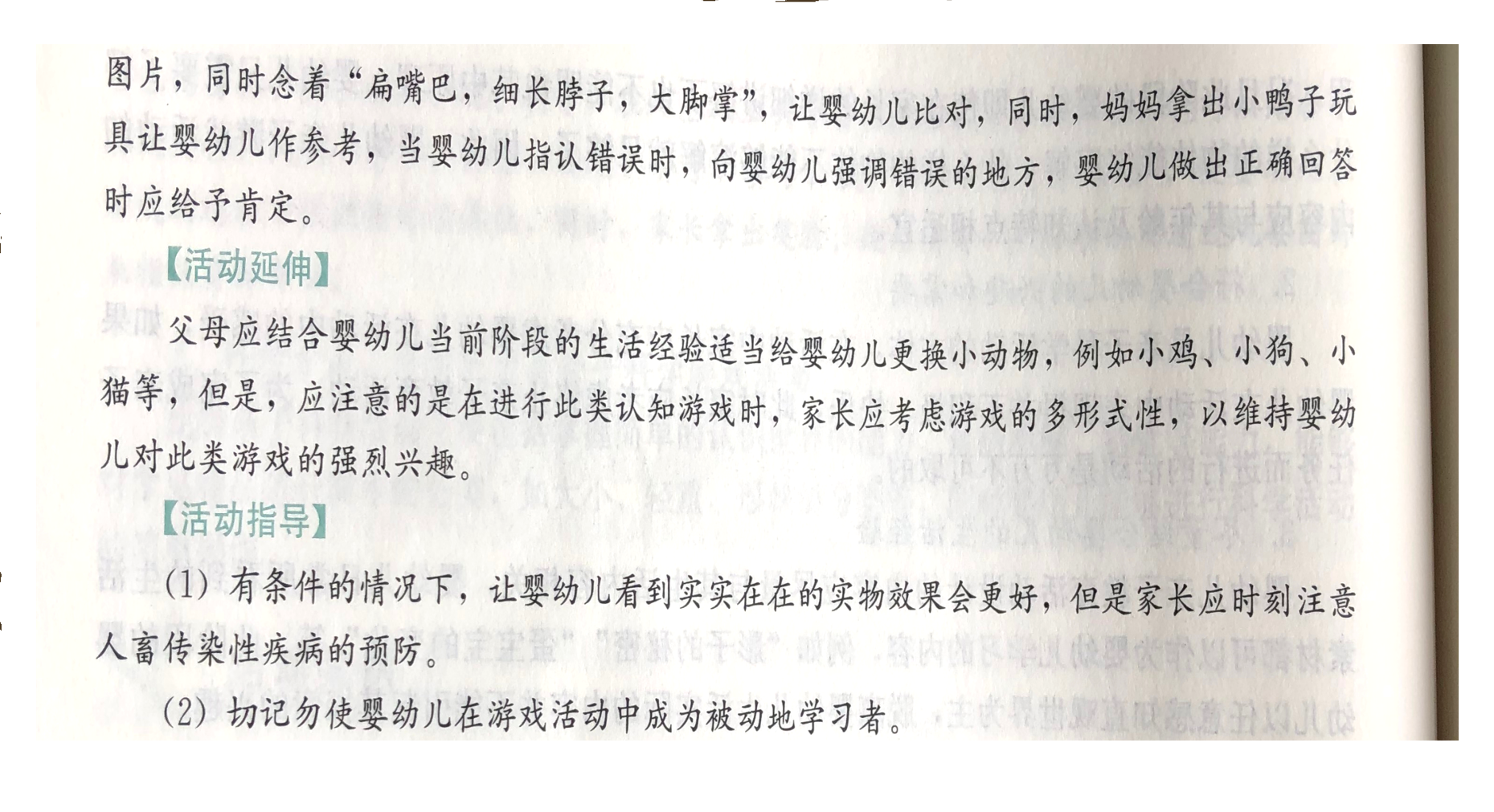 图片，同时念着“扁嘴巴，细长脖子，大脚掌”，让婴幼儿比对，同时，妈妈拿出小鸭子玩具让婴幼儿作参考，当婴幼儿指认错误时，向婴幼儿强调错误的地方，婴幼儿做出正确回答时应给予肯定。

【活动延伸】

父母应结合婴幼儿当前阶段的生活经验适当给婴幼儿更换小动物，例如小鸡、小狗、小猫等，但是，应注意的是在进行此类认知游戏时，家长应考虑游戏的多形式性，以维持婴幼儿对此类游戏的强烈兴趣。

【活动指导】

(1) 有条件的情况下，让婴幼儿看到实实在在的实物效果会更好，但是家长应时刻注意人畜传染性疾病的预防。

(2) 切记勿使婴幼儿在游戏活动中成为被动地学习者。